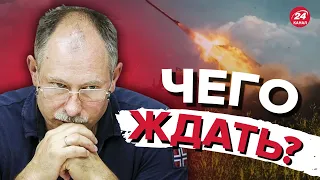 24 КАНАЛ

ЧЕГО ЖДАТЬ?